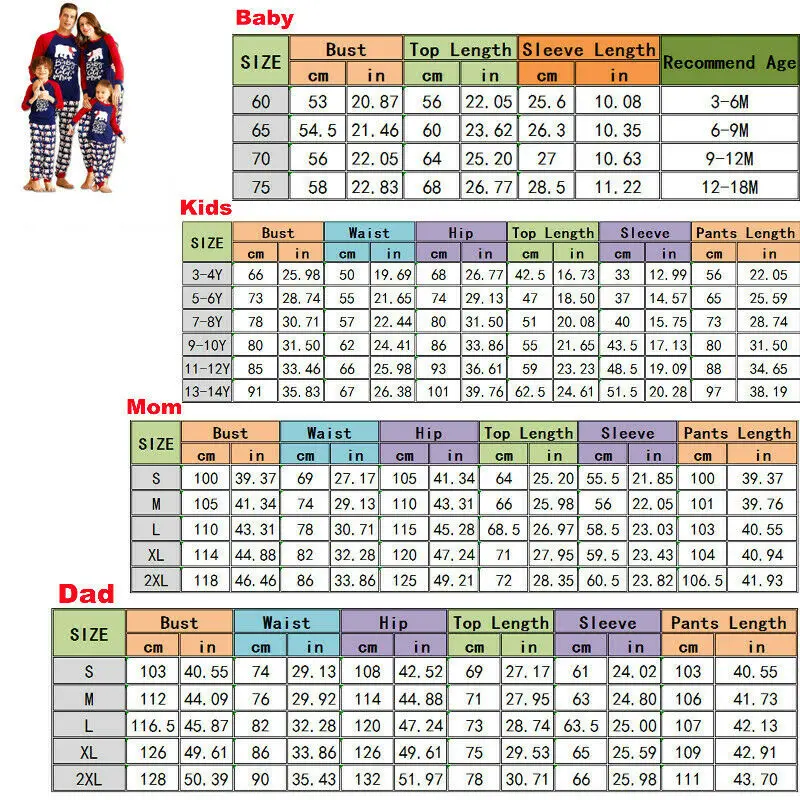 Baby

| SIZE | Bust cm | Bust in | Top Length cm | Top Length in | Sleeve Length cm | Sleeve Length in | Recommend Age |
|---|---|---|---|---|---|---|---|
| 60 | 53 | 20.87 | 56 | 22.05 | 25.6 | 10.08 | 3-6M |
| 65 | 54.5 | 21.46 | 60 | 23.62 | 26.3 | 10.35 | 6-9M |
| 70 | 56 | 22.05 | 64 | 25.20 | 27 | 10.63 | 9-12M |
| 75 | 58 | 22.83 | 68 | 26.77 | 28.5 | 11.22 | 12-18M |

Kids

| SIZE | Bust cm | Bust in | Waist cm | Waist in | Hip cm | Hip in | Top Length cm | Top Length in | Sleeve cm | Sleeve in | Pants Length cm | Pants Length in |
|---|---|---|---|---|---|---|---|---|---|---|---|---|
| 3-4Y | 66 | 25.98 | 50 | 19.69 | 68 | 26.77 | 42.5 | 16.73 | 33 | 12.99 | 56 | 22.05 |
| 5-6Y | 73 | 28.74 | 55 | 21.65 | 74 | 29.13 | 47 | 18.50 | 37 | 14.57 | 65 | 25.59 |
| 7-8Y | 78 | 30.71 | 57 | 22.44 | 80 | 31.50 | 51 | 20.08 | 40 | 15.75 | 73 | 28.74 |
| 9-10Y | 80 | 31.50 | 62 | 24.41 | 86 | 33.86 | 55 | 21.65 | 43.5 | 17.13 | 80 | 31.50 |
| 11-12Y | 85 | 33.46 | 66 | 25.98 | 93 | 36.61 | 59 | 23.23 | 48.5 | 19.09 | 88 | 34.65 |
| 13-14Y | 91 | 35.83 | 67 | 26.38 | 101 | 39.76 | 62.5 | 24.61 | 51.5 | 20.28 | 97 | 38.19 |

Mom

| SIZE | Bust cm | Bust in | Waist cm | Waist in | Hip cm | Hip in | Top Length cm | Top Length in | Sleeve cm | Sleeve in | Pants Length cm | Pants Length in |
|---|---|---|---|---|---|---|---|---|---|---|---|---|
| S | 100 | 39.37 | 69 | 27.17 | 105 | 41.34 | 64 | 25.20 | 55.5 | 21.85 | 100 | 39.37 |
| M | 105 | 41.34 | 74 | 29.13 | 110 | 43.31 | 66 | 25.98 | 56 | 22.05 | 101 | 39.76 |
| L | 110 | 43.31 | 78 | 30.71 | 115 | 45.28 | 68.5 | 26.97 | 58.5 | 23.03 | 103 | 40.55 |
| XL | 114 | 44.88 | 82 | 32.28 | 120 | 47.24 | 71 | 27.95 | 59.5 | 23.43 | 104 | 40.94 |
| 2XL | 118 | 46.46 | 86 | 33.86 | 125 | 49.21 | 72 | 28.35 | 60.5 | 23.82 | 106.5 | 41.93 |

Dad

| SIZE | Bust cm | Bust in | Waist cm | Waist in | Hip cm | Hip in | Top Length cm | Top Length in | Sleeve cm | Sleeve in | Pants Length cm | Pants Length in |
|---|---|---|---|---|---|---|---|---|---|---|---|---|
| S | 103 | 40.55 | 74 | 29.13 | 108 | 42.52 | 69 | 27.17 | 61 | 24.02 | 103 | 40.55 |
| M | 112 | 44.09 | 76 | 29.92 | 114 | 44.88 | 71 | 27.95 | 63 | 24.80 | 106 | 41.73 |
| L | 116.5 | 45.87 | 82 | 32.28 | 120 | 47.24 | 73 | 28.74 | 63.5 | 25.00 | 107 | 42.13 |
| XL | 126 | 49.61 | 86 | 33.86 | 126 | 49.61 | 75 | 29.53 | 65 | 25.59 | 109 | 42.91 |
| 2XL | 128 | 50.39 | 90 | 35.43 | 132 | 51.97 | 78 | 30.71 | 66 | 25.98 | 111 | 43.70 |